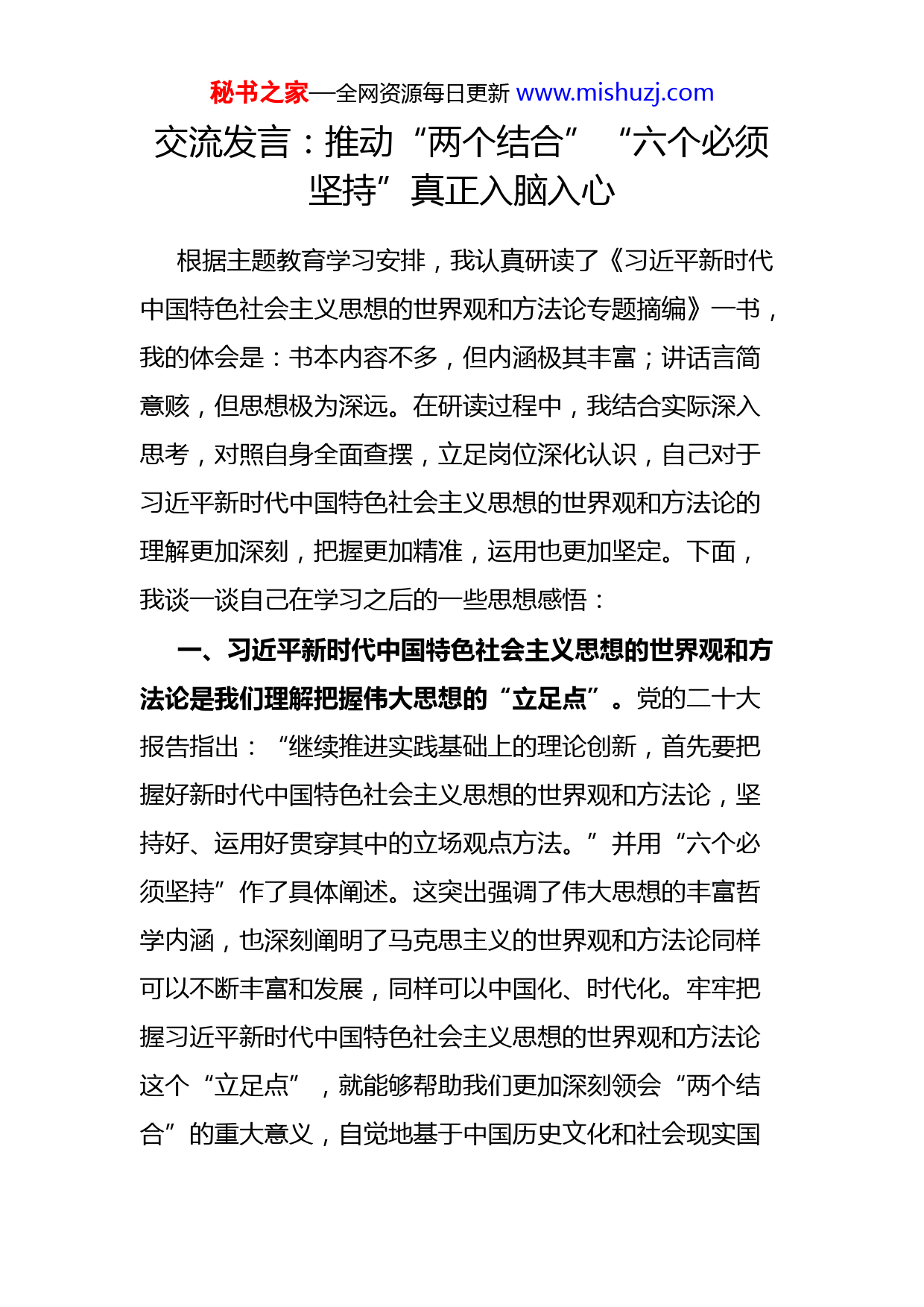 秘书之家—全网资源每日更新 www.mishuzj.com

交流发言：推动“两个结合”“六个必须坚持”真正入脑入心

根据主题教育学习安排，我认真研读了《习近平新时代中国特色社会主义思想的世界观和方法论专题摘编》一书，我的体会是：书本内容不多，但内涵极其丰富；讲话言简意赅，但思想极为深远。在研读过程中，我结合实际深入思考，对照自身全面查摆，立足岗位深化认识，自己对于习近平新时代中国特色社会主义思想的世界观和方法论的理解更加深刻，把握更加精准，运用也更加坚定。下面，我谈一谈自己在学习之后的一些思想感悟：

一、习近平新时代中国特色社会主义思想的世界观和方法论是我们理解把握伟大思想的“立足点”。党的二十大报告指出：“继续推进实践基础上的理论创新，首先要把握好新时代中国特色社会主义思想的世界观和方法论，坚持好、运用好贯穿其中的立场观点方法。”并用“六个必须坚持”作了具体阐述。这突出强调了伟大思想的丰富哲学内涵，也深刻阐明了马克思主义的世界观和方法论同样可以不断丰富和发展，同样可以中国化、时代化。牢牢把握习近平新时代中国特色社会主义思想的世界观和方法论这个“立足点”，就能够帮助我们更加深刻领会“两个结合”的重大意义，自觉地基于中国历史文化和社会现实国